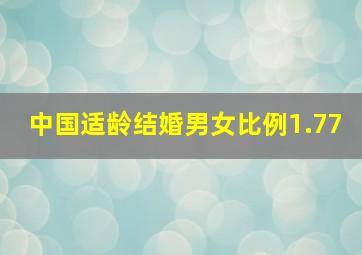 中国适龄结婚男女比例1.77